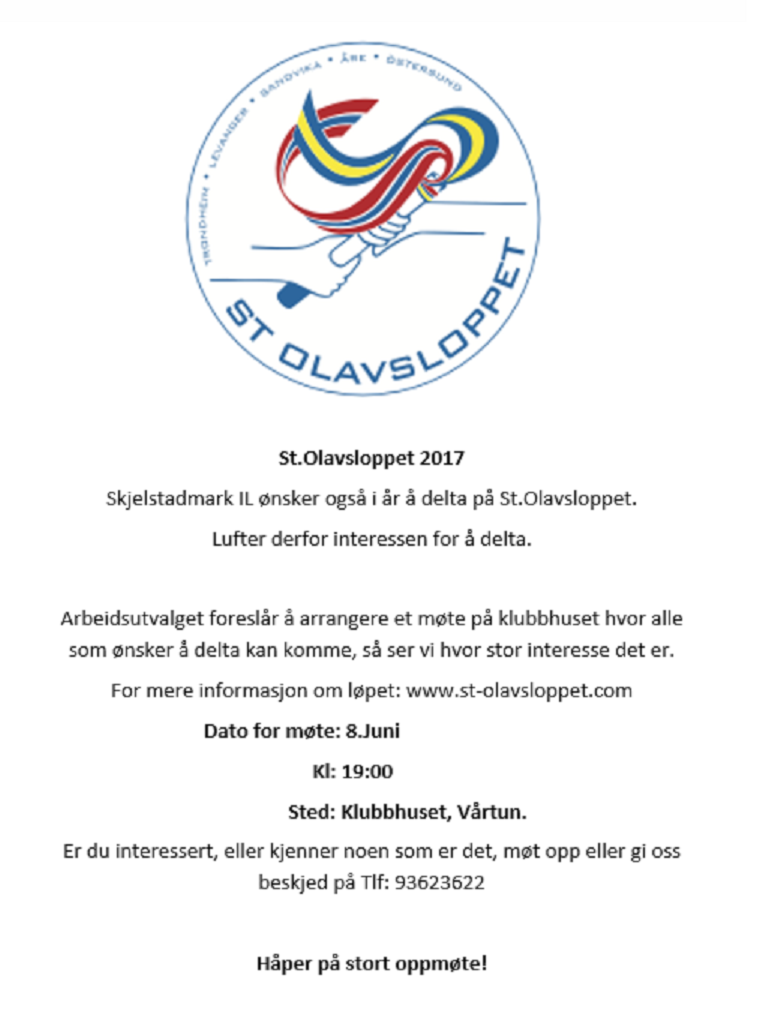 TRONDHEIM • LEVANGER • SANDVIKA • ÅRE • ÖSTERSUND

ST OLAVSLOPPET

St.Olavsloppet 2017

Skjelstadmark IL ønsker også i år å delta på St.Olavsloppet.

Lufter derfor interessen for å delta.

Arbeidsutvalget foreslår å arrangere et møte på klubbhuset hvor alle som ønsker å delta kan komme, så ser vi hvor stor interesse det er.

For mere informasjon om løpet: www.st-olavsloppet.com

Dato for møte: 8.Juni

Kl: 19:00

Sted: Klubbhuset, Vårtun.

Er du interessert, eller kjenner noen som er det, møt opp eller gi oss beskjed på Tlf: 93623622

Håper på stort oppmøte!